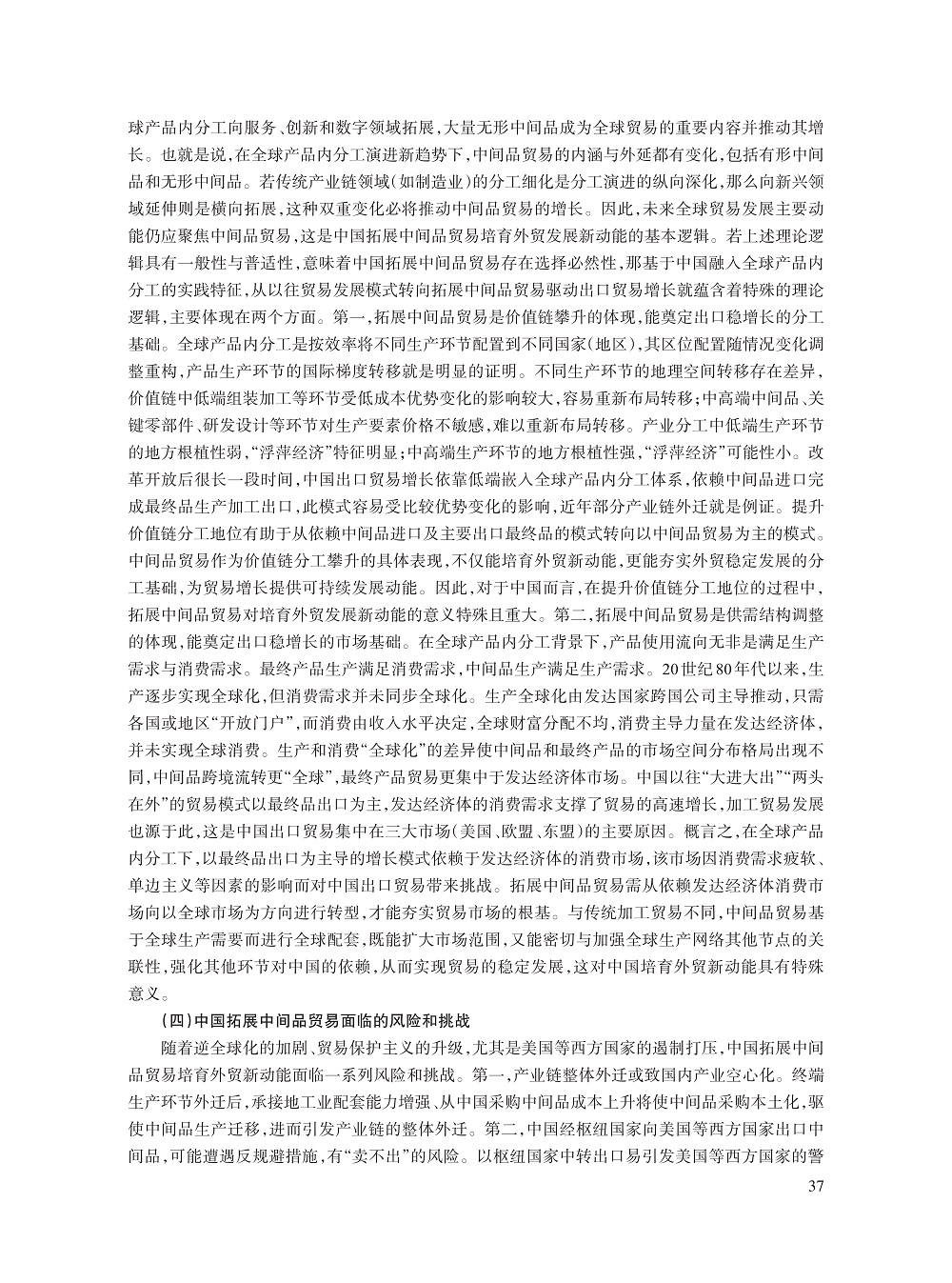 球产品内分工向服务、创新和数字领域拓展，大量无形中间品成为全球贸易的重要内容并推动其增长。也就是说，在全球产品内分工演进新趋势下，中间品贸易的内涵与外延都有变化，包括有形中间品和无形中间品。若传统产业链领域（如制造业）的分工细化是分工演进的纵向深化，那么向新兴领域延伸则是横向拓展，这种双重变化必将推动中间品贸易的增长。因此，未来全球贸易发展主要动能仍应聚焦中间品贸易，这是中国拓展中间品贸易培育外贸发展新动能的基本逻辑。若上述理论逻辑具有一般性与普适性，意味着中国拓展中间品贸易存在选择必然性，那基于中国融入全球产品内分工的实践特征，从以往贸易发展模式转向拓展中间品贸易驱动出口贸易增长就蕴含着特殊的理论逻辑，主要体现在两个方面。第一，拓展中间品贸易是价值链攀升的体现，能奠定出口稳增长的分工基础。全球产品内分工是按效率将不同生产环节配置到不同国家（地区），其区位配置随情况变化调整重构，产品生产环节的国际梯度转移就是明显的证明。不同生产环节的地理空间转移存在差异，价值链中低端组装加工等环节受低成本优势变化的影响较大，容易重新布局转移；中高端中间品、关键零部件、研发设计等环节对生产要素价格不敏感，难以重新布局转移。产业分工中低端生产环节的地方根植性弱，“浮萍经济”特征明显；中高端生产环节的地方根植性强，“浮萍经济”可能性小。改革开放后很长一段时间，中国出口贸易增长依靠低端嵌入全球产品内分工体系，依赖中间品进口完成最终品生产加工出口，此模式容易受比较优势变化的影响，近年部分产业链外迁就是例证。提升价值链分工地位有助于从依赖中间品进口及主要出口最终品的模式转向以中间品贸易为主的模式。中间品贸易作为价值链分工攀升的具体表现，不仅能培育外贸新动能，更能夯实外贸稳定发展的分工基础，为贸易增长提供可持续发展动能。因此，对于中国而言，在提升价值链分工地位的过程中，拓展中间品贸易对培育外贸发展新动能的意义特殊且重大。第二，拓展中间品贸易是供需结构调整的体现，能奠定出口稳增长的市场基础。在全球产品内分工背景下，产品使用流向无非是满足生产需求与消费需求。最终产品生产满足消费需求，中间品生产满足生产需求。20世纪80年代以来，生产逐步实现全球化，但消费需求并未同步全球化。生产全球化由发达国家跨国公司主导推动，只需各国或地区“开放门户”，而消费由收入水平决定，全球财富分配不均，消费主导力量在发达经济体，并未实现全球消费。生产和消费“全球化”的差异使中间品和最终产品的市场空间分布格局出现不同，中间品跨境流转更“全球”，最终产品贸易更集中于发达经济体市场。中国以往“大进大出”“两头在外”的贸易模式以最终品出口为主，发达经济体的消费需求支撑了贸易的高速增长，加工贸易发展也源于此，这是中国出口贸易集中在三大市场（美国、欧盟、东盟）的主要原因。概言之，在全球产品内分工下，以最终品出口为主导的增长模式依赖于发达经济体的消费市场，该市场因消费需求疲软、单边主义等因素的影响而对中国出口贸易带来挑战。拓展中间品贸易需从依赖发达经济体消费市场向以全球市场为方向进行转型，才能夯实贸易市场的根基。与传统加工贸易不同，中间品贸易基于全球生产需要而进行全球配套，既能扩大市场范围，又能密切与加强全球生产网络其他节点的关联性，强化其他环节对中国的依赖，从而实现贸易的稳定发展，这对中国培育外贸新动能具有特殊意义。

（四）中国拓展中间品贸易面临的风险和挑战

随着逆全球化的加剧、贸易保护主义的升级，尤其是美国等西方国家的遏制打压，中国拓展中间品贸易培育外贸新动能面临一系列风险和挑战。第一，产业链整体外迁或致国内产业空心化。终端生产环节外迁后，承接地工业配套能力增强、从中国采购中间品成本上升将使中间品采购本土化，驱使中间品生产迁移，进而引发产业链的整体外迁。第二，中国经枢纽国家向美国等西方国家出口中间品，可能遭遇反规避措施，有“卖不出”的风险。以枢纽国家中转出口易引发美国等西方国家的警

37